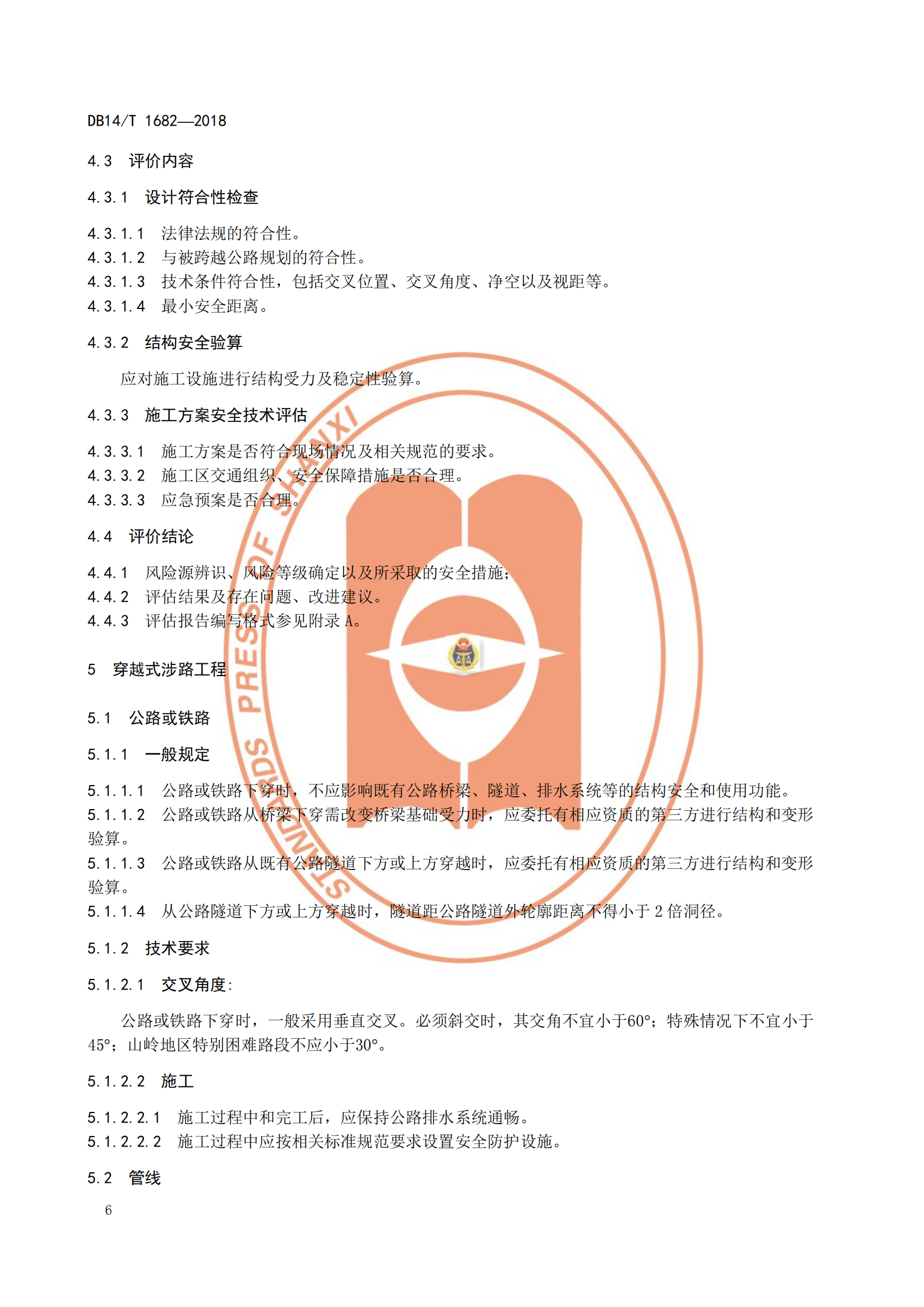 DB14/T 1682—2018

4.3 评价内容

4.3.1 设计符合性检查

4.3.1.1 法律法规的符合性。
4.3.1.2 与被跨越公路规划的符合性。
4.3.1.3 技术条件符合性，包括交叉位置、交叉角度、净空以及视距等。
4.3.1.4 最小安全距离。

4.3.2 结构安全验算

应对施工设施进行结构受力及稳定性验算。

4.3.3 施工方案安全技术评估

4.3.3.1 施工方案是否符合现场情况及相关规范的要求。
4.3.3.2 施工区交通组织、安全保障措施是否合理。
4.3.3.3 应急预案是否合理。

4.4 评价结论

4.4.1 风险源辨识、风险等级确定以及所采取的安全措施；
4.4.2 评估结果及存在问题、改进建议。
4.4.3 评估报告编写格式参见附录 A。

5 穿越式涉路工程

5.1 公路或铁路

5.1.1 一般规定

5.1.1.1 公路或铁路下穿时，不应影响既有公路桥梁、隧道、排水系统等的结构安全和使用功能。
5.1.1.2 公路或铁路从桥梁下穿需改变桥梁基础受力时，应委托有相应资质的第三方进行结构和变形验算。
5.1.1.3 公路或铁路从既有公路隧道下方或上方穿越时，应委托有相应资质的第三方进行结构和变形验算。
5.1.1.4 从公路隧道下方或上方穿越时，隧道距公路隧道外轮廓距离不得小于 2 倍洞径。

5.1.2 技术要求

5.1.2.1 交叉角度:

公路或铁路下穿时，一般采用垂直交叉。必须斜交时，其交角不宜小于60°；特殊情况下不宜小于45°；山岭地区特别困难路段不应小于30°。

5.1.2.2 施工

5.1.2.2.1 施工过程中和完工后，应保持公路排水系统通畅。
5.1.2.2.2 施工过程中应按相关标准规范要求设置安全防护设施。

5.2 管线

6

STANDARDS PRESS OF SHANXI